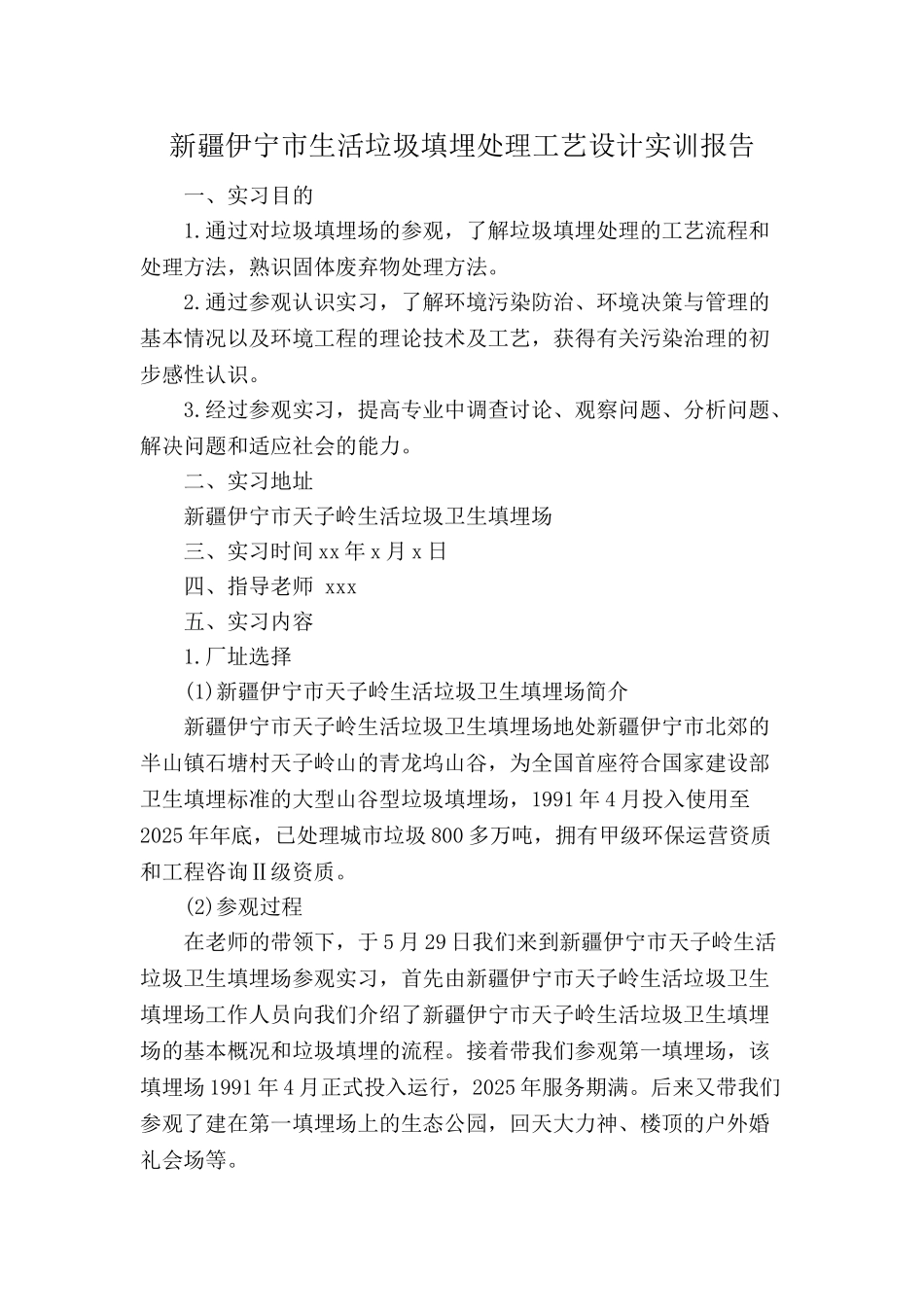 新疆伊宁市生活垃圾填埋处理工艺设计实训报告

一、实习目的

1.通过对垃圾填埋场的参观，了解垃圾填埋处理的工艺流程和处理方法，熟识固体废弃物处理方法。

2.通过参观认识实习，了解环境污染防治、环境决策与管理的基本情况以及环境工程的理论技术及工艺，获得有关污染治理的初步感性认识。

3.经过参观实习，提高专业中调查讨论、观察问题、分析问题、解决问题和适应社会的能力。

二、实习地址

新疆伊宁市天子岭生活垃圾卫生填埋场

三、实习时间xx年x月x日

四、指导老师 xxx

五、实习内容

1.厂址选择

(1)新疆伊宁市天子岭生活垃圾卫生填埋场简介

新疆伊宁市天子岭生活垃圾卫生填埋场地处新疆伊宁市北郊的半山镇石塘村天子岭山的青龙坞山谷，为全国首座符合国家建设部卫生填埋标准的大型山谷型垃圾填埋场，1991年4月投入使用至2025年年底，已处理城市垃圾800多万吨，拥有甲级环保运营资质和工程咨询Ⅱ级资质。

(2)参观过程

在老师的带领下，于5月29日我们来到新疆伊宁市天子岭生活垃圾卫生填埋场参观实习，首先由新疆伊宁市天子岭生活垃圾卫生填埋场工作人员向我们介绍了新疆伊宁市天子岭生活垃圾卫生填埋场的基本概况和垃圾填埋的流程。接着带我们参观第一填埋场，该填埋场1991年4月正式投入运行，2025年服务期满。后来又带我们参观了建在第一填埋场上的生态公园，回天大力神、楼顶的户外婚礼会场等。